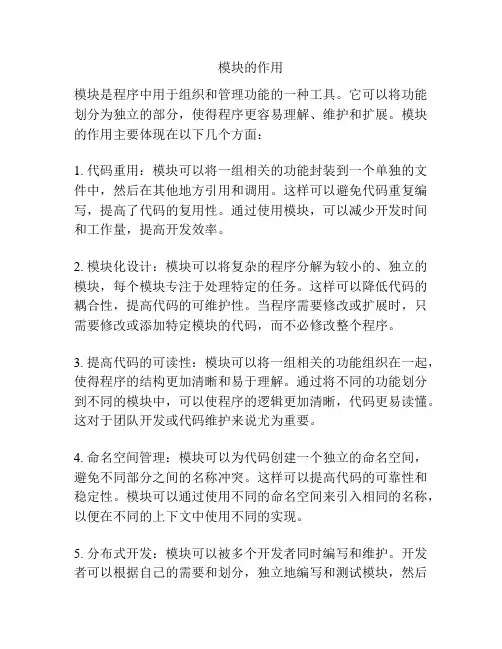 模块的作用

模块是程序中用于组织和管理功能的一种工具。它可以将功能划分为独立的部分，使得程序更容易理解、维护和扩展。模块的作用主要体现在以下几个方面：

1. 代码重用：模块可以将一组相关的功能封装到一个单独的文件中，然后在其他地方引用和调用。这样可以避免代码重复编写，提高了代码的复用性。通过使用模块，可以减少开发时间和工作量，提高开发效率。

2. 模块化设计：模块可以将复杂的程序分解为较小的、独立的模块，每个模块专注于处理特定的任务。这样可以降低代码的耦合性，提高代码的可维护性。当程序需要修改或扩展时，只需要修改或添加特定模块的代码，而不必修改整个程序。

3. 提高代码的可读性：模块可以将一组相关的功能组织在一起，使得程序的结构更加清晰和易于理解。通过将不同的功能划分到不同的模块中，可以使程序的逻辑更加清晰，代码更易读懂。这对于团队开发或代码维护来说尤为重要。

4. 命名空间管理：模块可以为代码创建一个独立的命名空间，避免不同部分之间的名称冲突。这样可以提高代码的可靠性和稳定性。模块可以通过使用不同的命名空间来引入相同的名称，以便在不同的上下文中使用不同的实现。

5. 分布式开发：模块可以被多个开发者同时编写和维护。开发者可以根据自己的需要和划分，独立地编写和测试模块，然后